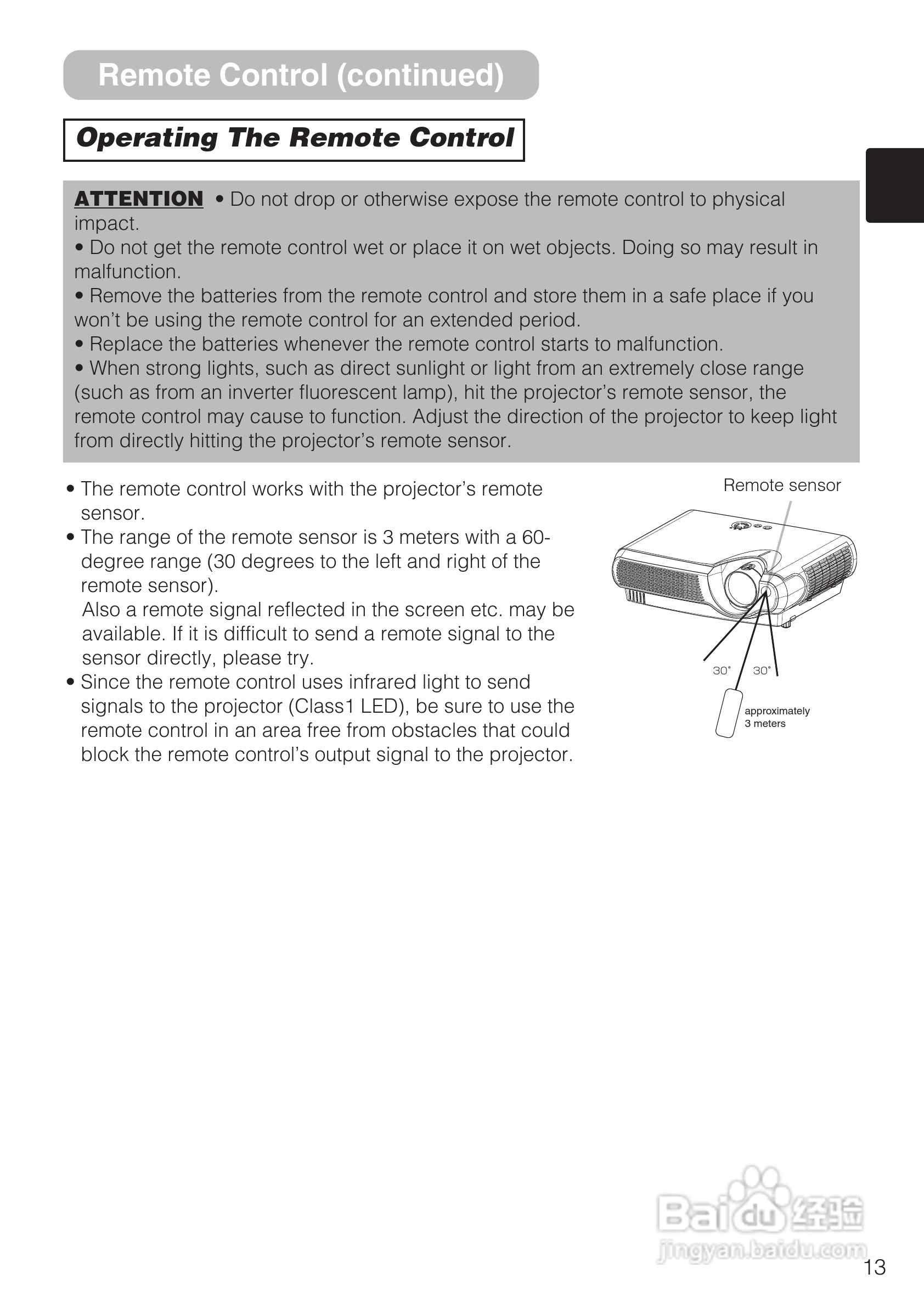 Remote Control (continued)

Operating The Remote Control

ATTENTION • Do not drop or otherwise expose the remote control to physical impact.
• Do not get the remote control wet or place it on wet objects. Doing so may result in malfunction.
• Remove the batteries from the remote control and store them in a safe place if you won't be using the remote control for an extended period.
• Replace the batteries whenever the remote control starts to malfunction.
• When strong lights, such as direct sunlight or light from an extremely close range (such as from an inverter fluorescent lamp), hit the projector's remote sensor, the remote control may cause to function. Adjust the direction of the projector to keep light from directly hitting the projector's remote sensor.

• The remote control works with the projector's remote sensor.
• The range of the remote sensor is 3 meters with a 60-degree range (30 degrees to the left and right of the remote sensor).
Also a remote signal reflected in the screen etc. may be available. If it is difficult to send a remote signal to the sensor directly, please try.
• Since the remote control uses infrared light to send signals to the projector (Class1 LED), be sure to use the remote control in an area free from obstacles that could block the remote control's output signal to the projector.

Remote sensor

30° 30°

approximately 3 meters

Baidu 经验 jingyan.baidu.com

13